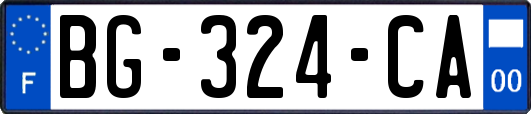 F
BG-324-CA
00